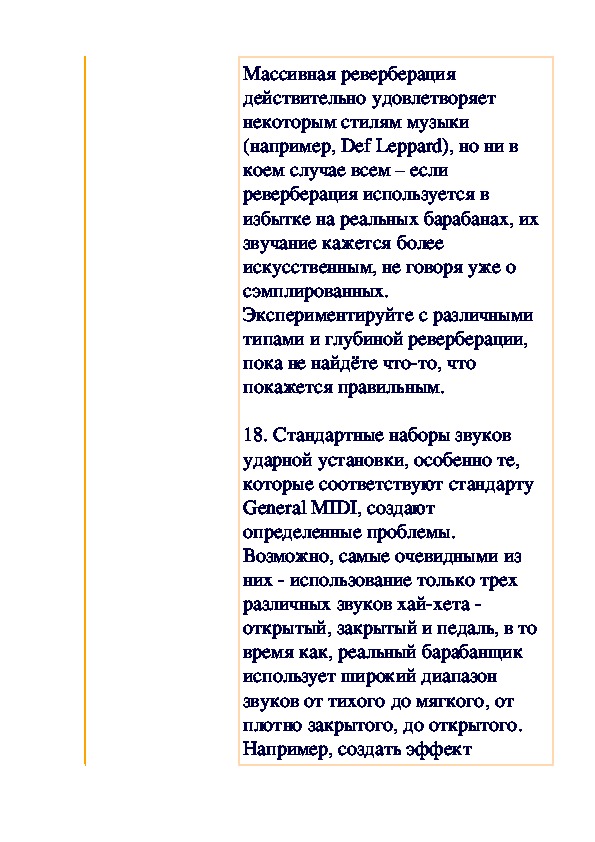 Массивная реверберация действительно удовлетворяет некоторым стилям музыки (например, Def Leppard), но ни в коем случае всем – если реверберация используется в избытке на реальных барабанах, их звучание кажется более искусственным, не говоря уже о сэмплированных. Экспериментируйте с различными типами и глубиной реверберации, пока не найдёте что-то, что покажется правильным.

18. Стандартные наборы звуков ударной установки, особенно те, которые соответствуют стандарту General MIDI, создают определенные проблемы. Возможно, самые очевидными из них - использование только трех различных звуков хай-хета - открытый, закрытый и педаль, в то время как, реальный барабанщик использует широкий диапазон звуков от тихого до мягкого, от плотно закрытого, до открытого. Например, создать эффект